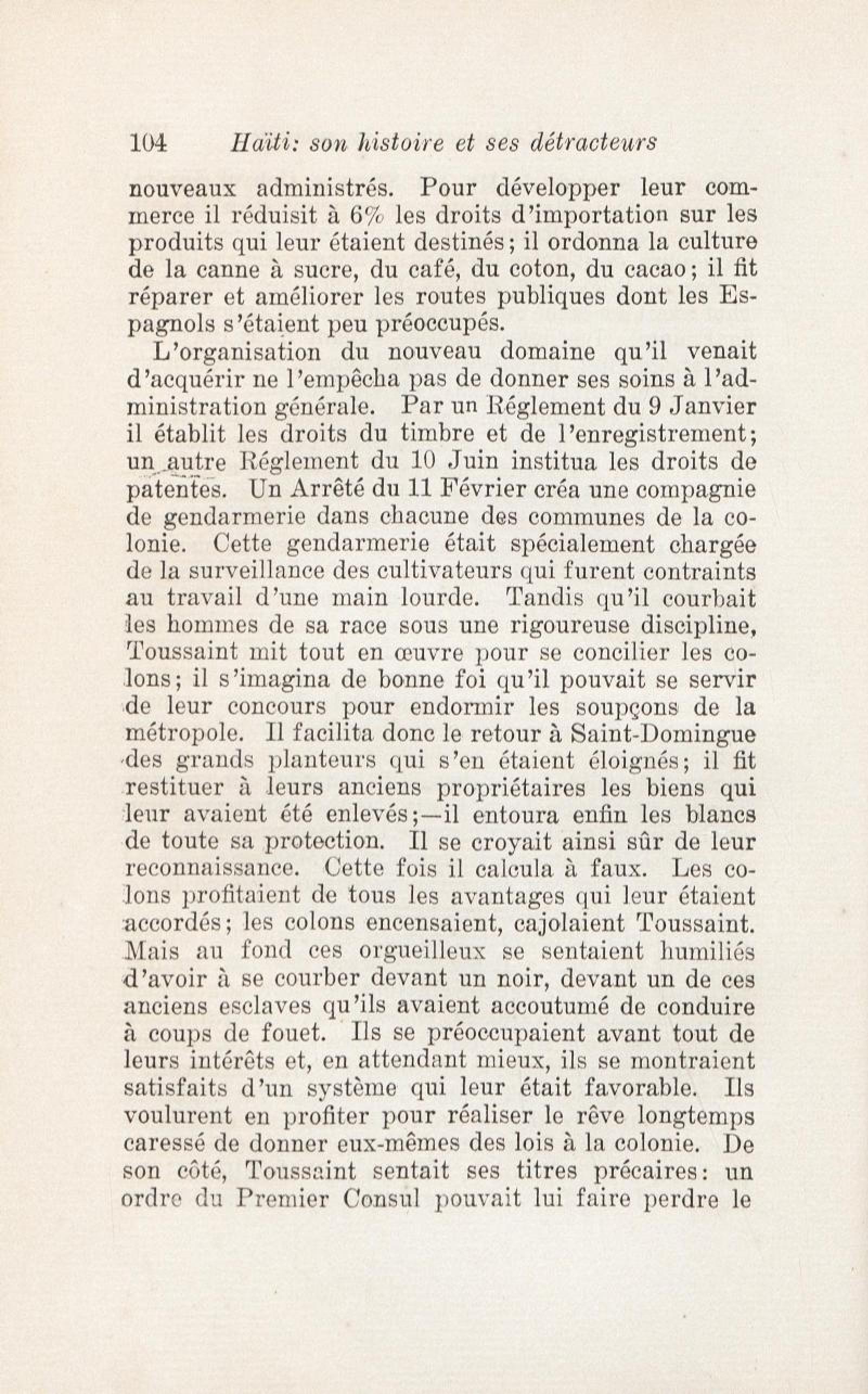 104 Haïti: son histoire et ses détracteurs

nouveaux administrés. Pour développer leur commerce il réduisit à 6% les droits d'importation sur les produits qui leur étaient destinés; il ordonna la culture de la canne à sucre, du café, du coton, du cacao; il fit réparer et améliorer les routes publiques dont les Espagnols s'étaient peu préoccupés.

L'organisation du nouveau domaine qu'il venait d'acquérir ne l'empêcha pas de donner ses soins à l'administration générale. Par un Réglement du 9 Janvier il établit les droits du timbre et de l'enregistrement; un autre Réglement du 10 Juin institua les droits de patentes. Un Arrêté du 11 Février créa une compagnie de gendarmerie dans chacune des communes de la colonie. Cette gendarmerie était spécialement chargée de la surveillance des cultivateurs qui furent contraints au travail d'une main lourde. Tandis qu'il courbait les hommes de sa race sous une rigoureuse discipline, Toussaint mit tout en œuvre pour se concilier les colons; il s'imagina de bonne foi qu'il pouvait se servir de leur concours pour endormir les soupçons de la métropole. Il facilita donc le retour à Saint-Domingue des grands planteurs qui s'en étaient éloignés; il fit restituer à leurs anciens propriétaires les biens qui leur avaient été enlevés;—il entoura enfin les blancs de toute sa protection. Il se croyait ainsi sûr de leur reconnaissance. Cette fois il calcula à faux. Les colons profitaient de tous les avantages qui leur étaient accordés; les colons encensaient, cajolaient Toussaint. Mais au fond ces orgueilleux se sentaient humiliés d'avoir à se courber devant un noir, devant un de ces anciens esclaves qu'ils avaient accoutumé de conduire à coups de fouet. Ils se préoccupaient avant tout de leurs intérêts et, en attendant mieux, ils se montraient satisfaits d'un système qui leur était favorable. Ils voulurent en profiter pour réaliser le rêve longtemps caressé de donner eux-mêmes des lois à la colonie. De son côté, Toussaint sentait ses titres précaires: un ordre du Premier Consul pouvait lui faire perdre le